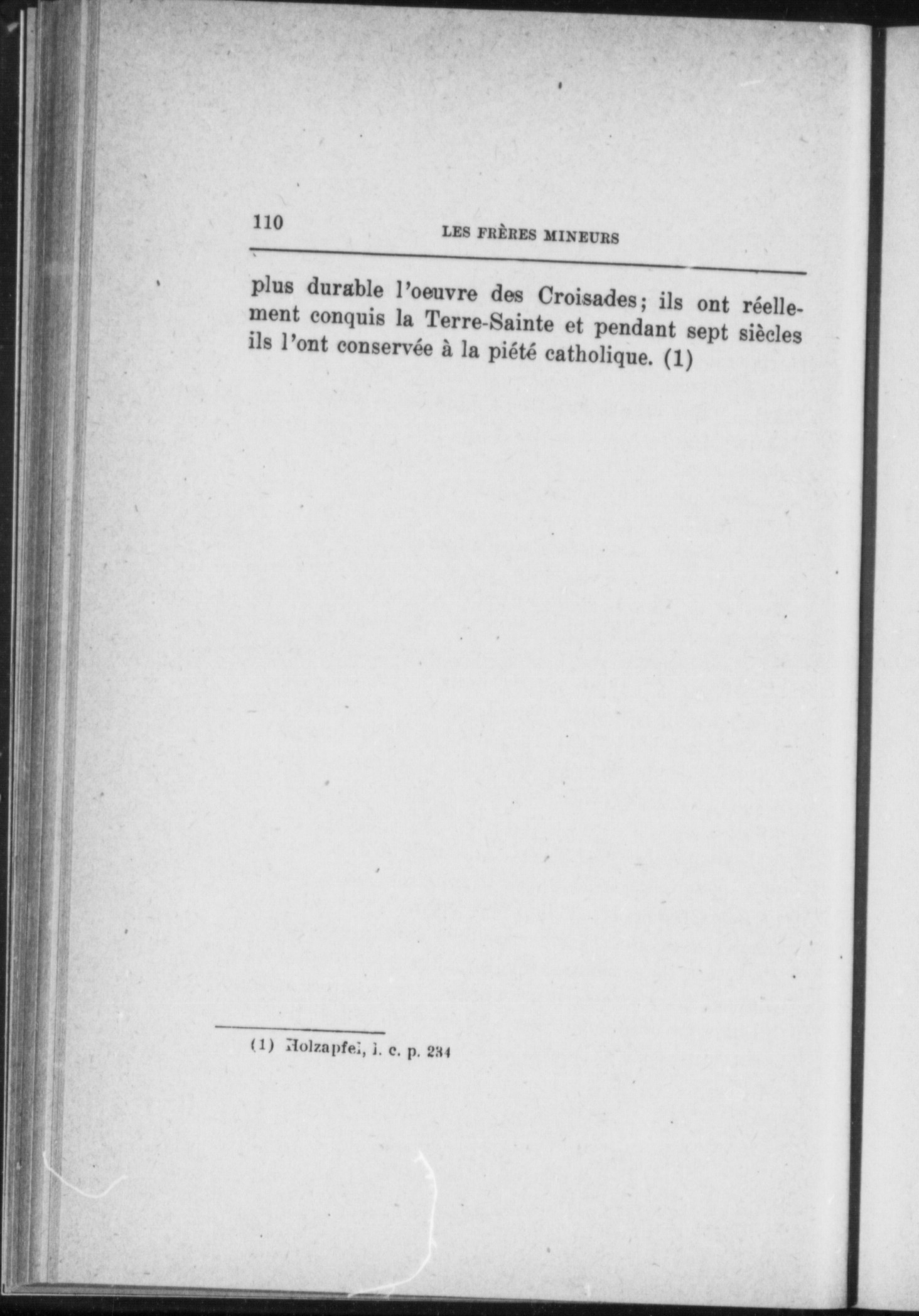 110 LES FRÈRES MINEURS

plus durable l'oeuvre des Croisades; ils ont réellement conquis la Terre-Sainte et pendant sept siècles ils l'ont conservée à la piété catholique. (1)

(1) Holzapfel, l. c. p. 234